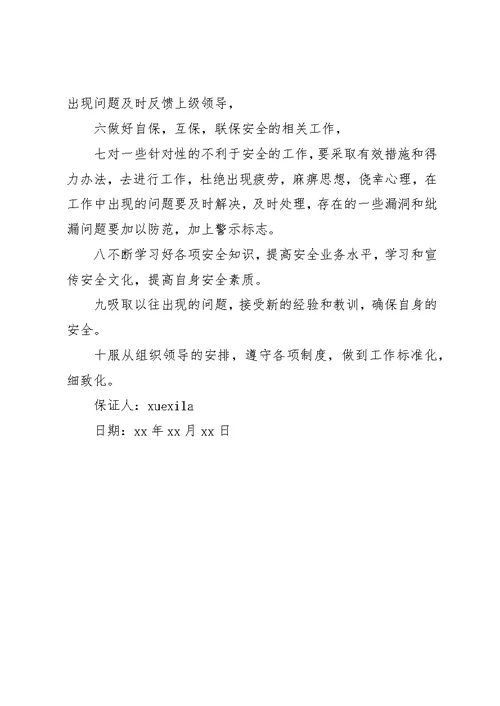 出现问题及时反馈上级领导，

六做好自保，互保，联保安全的相关工作，

七对一些针对性的不利于安全的工作，要采取有效措施和得力办法，去进行工作，杜绝出现疲劳，麻痹思想，侥幸心理，在工作中出现的问题要及时解决，及时处理，存在的一些漏洞和纰漏问题要加以防范，加上警示标志。

八不断学习好各项安全知识，提高安全业务水平，学习和宣传安全文化，提高自身安全素质。

九吸取以往出现的问题，接受新的经验和教训，确保自身的安全。

十服从组织领导的安排，遵守各项制度，做到工作标准化，细致化。

保证人：xuexila

日期：xx 年 xx 月 xx 日